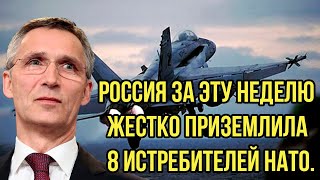 РОССИЯ ЗА ЭТУ НЕДЕЛЮ ЖЕСТКО ПРИЗЕМЛИЛА 8 ИСТРЕБИТЕЛЕЙ НАТО.